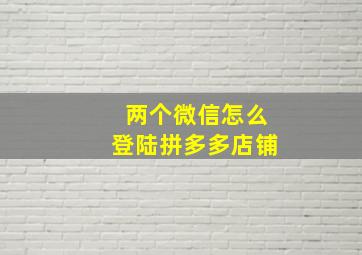 两个微信怎么
登陆拼多多店铺